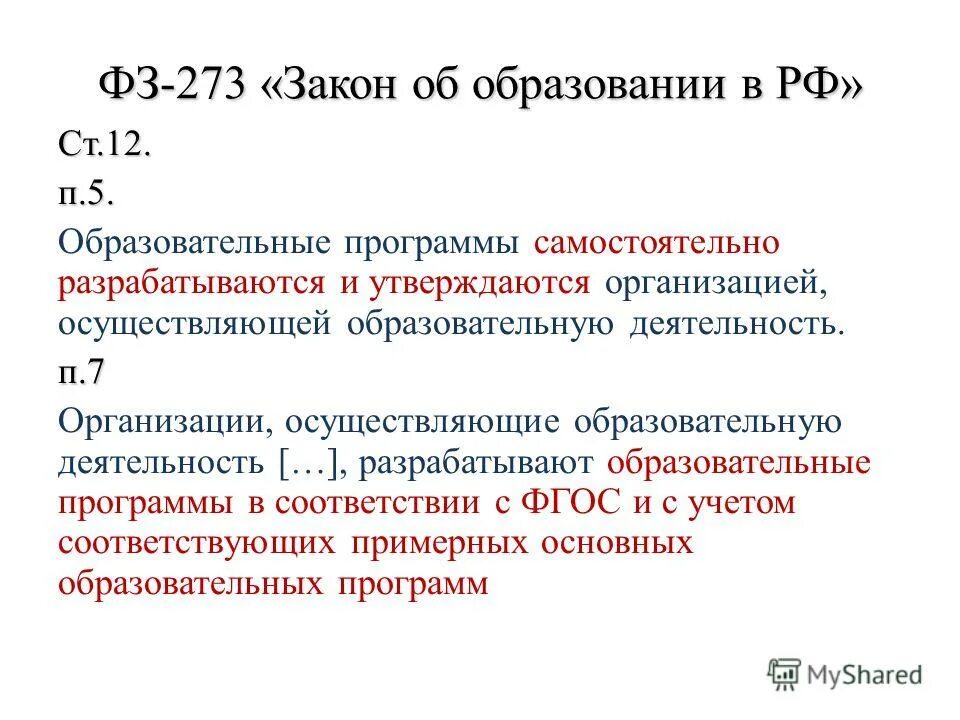 ФЗ-273 «Закон об образовании в РФ»

Ст.12.

п.5.

Образовательные программы самостоятельно разрабатываются и утверждаются организацией, осуществляющей образовательную деятельность.

п.7

Организации, осуществляющие образовательную деятельность […], разрабатывают образовательные программы в соответствии с ФГОС и с учетом соответствующих примерных основных образовательных программ

MyShared